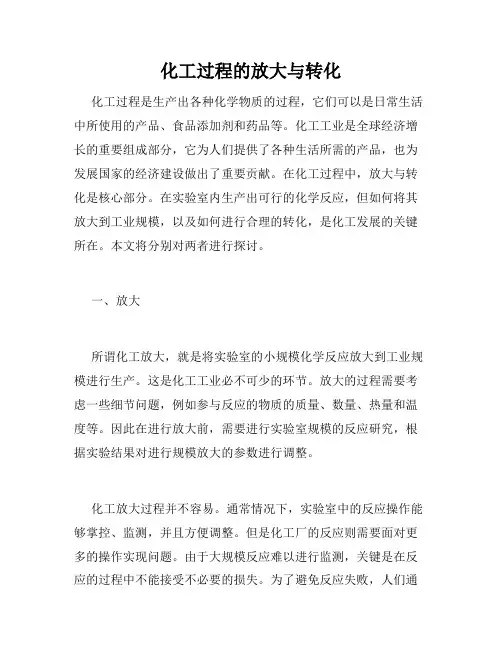 化工过程的放大与转化

化工过程是生产出各种化学物质的过程，它们可以是日常生活中所使用的产品、食品添加剂和药品等。化工工业是全球经济增长的重要组成部分，它为人们提供了各种生活所需的产品，也为发展国家的经济建设做出了重要贡献。在化工过程中，放大与转化是核心部分。在实验室内生产出可行的化学反应，但如何将其放大到工业规模，以及如何进行合理的转化，是化工发展的关键所在。本文将分别对两者进行探讨。

一、放大

所谓化工放大，就是将实验室的小规模化学反应放大到工业规模进行生产。这是化工工业必不可少的环节。放大的过程需要考虑一些细节问题，例如参与反应的物质的质量、数量、热量和温度等。因此在进行放大前，需要进行实验室规模的反应研究，根据实验结果对进行规模放大的参数进行调整。

化工放大过程并不容易。通常情况下，实验室中的反应操作能够掌控、监测，并且方便调整。但是化工厂的反应则需要面对更多的操作实现问题。由于大规模反应难以进行监测，关键是在反应的过程中不能接受不必要的损失。为了避免反应失败，人们通